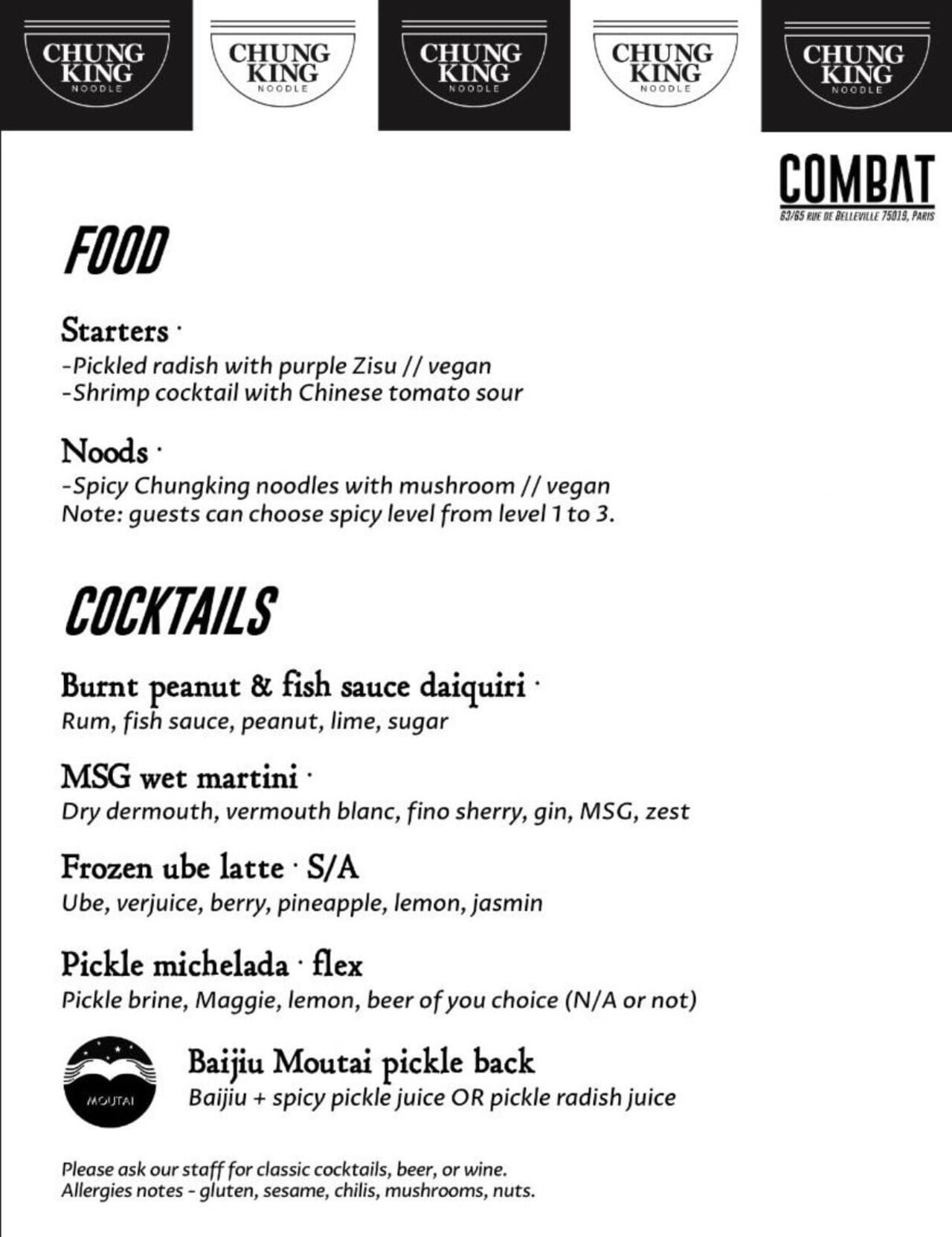 CHUNG KING NOODLE

CHUNG KING NOODLE

CHUNG KING NOODLE

CHUNG KING NOODLE

CHUNG KING NOODLE

COMBAT
63/65 RUE DE BELLEVILLE 75019, PARIS

FOOD

Starters ·
-Pickled radish with purple Zisu // vegan
-Shrimp cocktail with Chinese tomato sour

Noods ·
-Spicy Chungking noodles with mushroom // vegan
Note: guests can choose spicy level from level 1 to 3.

COCKTAILS

Burnt peanut & fish sauce daiquiri ·
Rum, fish sauce, peanut, lime, sugar

MSG wet martini ·
Dry dermouth, vermouth blanc, fino sherry, gin, MSG, zest

Frozen ube latte · S/A
Ube, verjuice, berry, pineapple, lemon, jasmin

Pickle michelada · flex
Pickle brine, Maggie, lemon, beer of you choice (N/A or not)

MOUTAI

Baijiu Moutai pickle back
Baijiu + spicy pickle juice OR pickle radish juice

Please ask our staff for classic cocktails, beer, or wine.
Allergies notes - gluten, sesame, chilis, mushrooms, nuts.